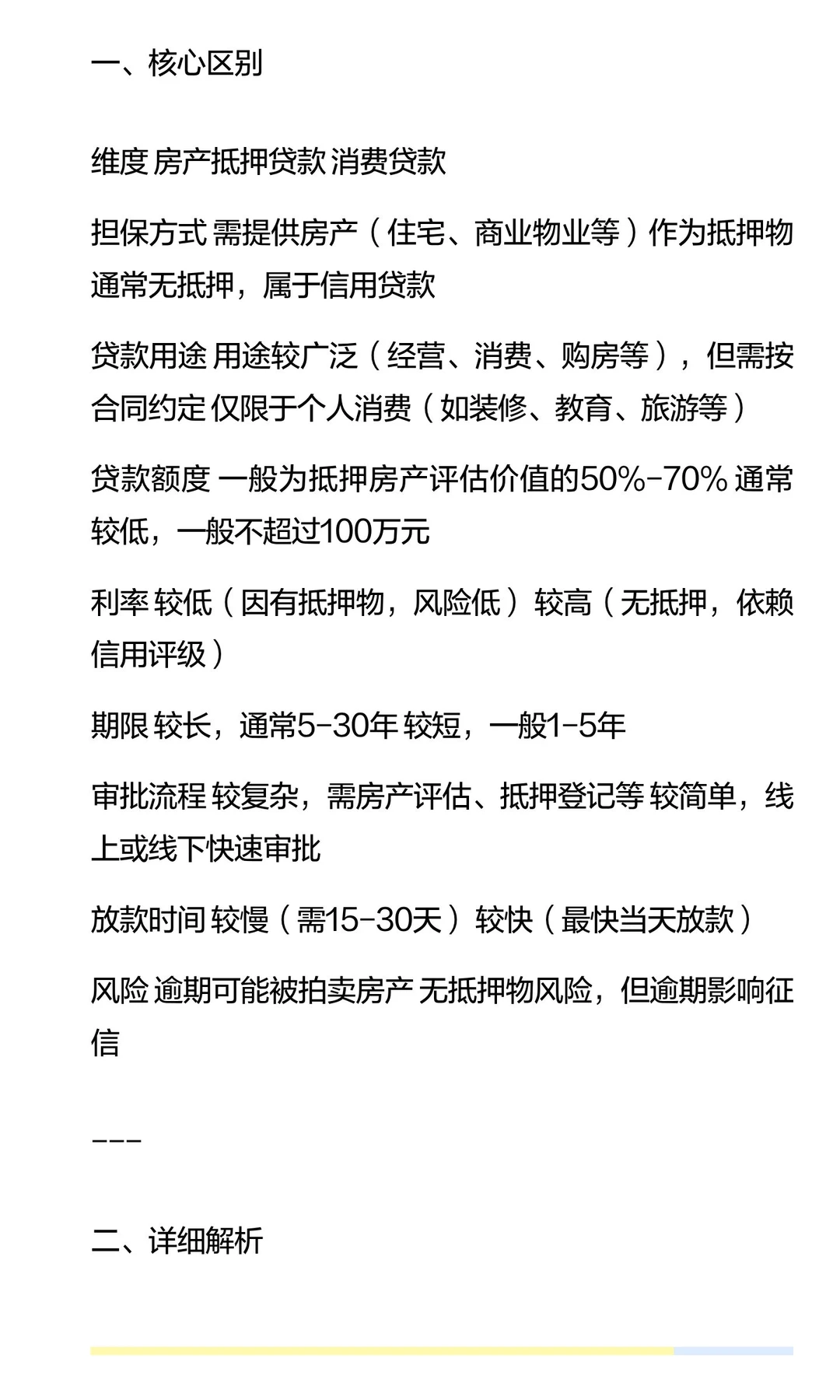 一、核心区别

维度 房产抵押贷款 消费贷款

担保方式 需提供房产（住宅、商业物业等）作为抵押物 通常无抵押，属于信用贷款

贷款用途 用途较广泛（经营、消费、购房等），但需按合同约定 仅限于个人消费（如装修、教育、旅游等）

贷款额度 一般为抵押房产评估价值的50%-70% 通常较低，一般不超过100万元

利率 较低（因有抵押物，风险低） 较高（无抵押，依赖信用评级）

期限 较长，通常5-30年 较短，一般1-5年

审批流程 较复杂，需房产评估、抵押登记等 较简单，线上或线下快速审批

放款时间 较慢（需15-30天） 较快（最快当天放款）

风险 逾期可能被拍卖房产 无抵押物风险，但逾期影响征信

---

二、详细解析